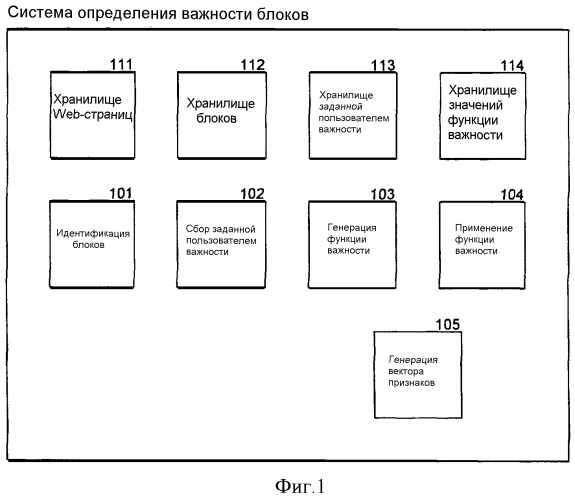 Система определения важности блоков

111
Хранилище Web-страниц

112
Хранилище блоков

113
Хранилище заданной пользователем важности

114
Хранилище значений функции важности

101
Идентификация блоков

102
Сбор заданной пользователем важности

103
Генерация функции важности

104
Применение функции важности

105
Генерация вектора признаков

Фиг.1